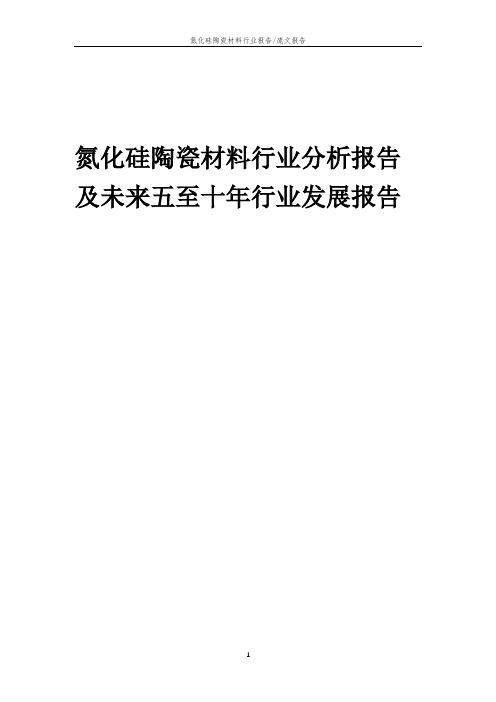 氮化硅陶瓷材料行业报告/范文报告

氮化硅陶瓷材料行业分析报告及未来五至十年行业发展报告

1